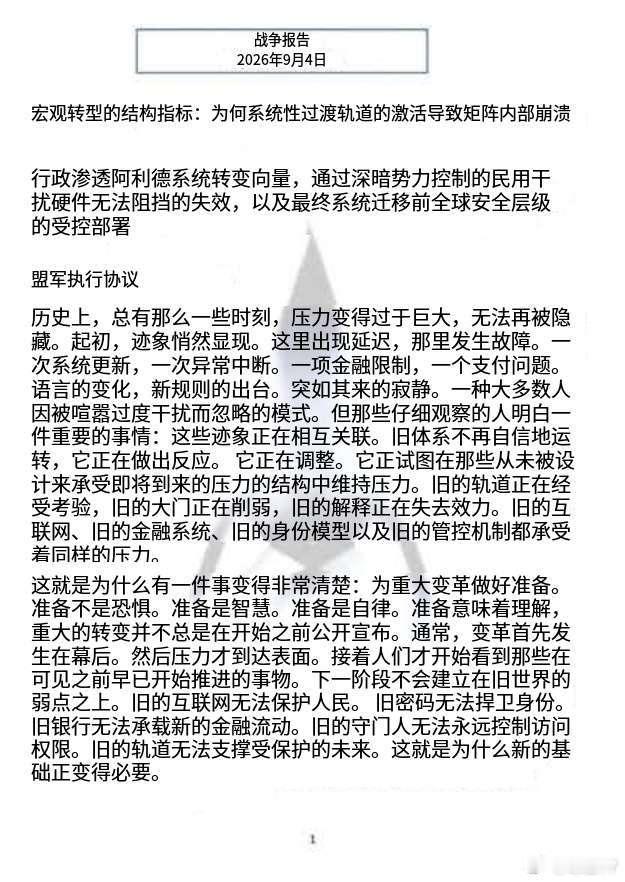 战争报告
2026年9月4日

宏观转型的结构指标：为何系统性过渡轨道的激活导致矩阵内部崩溃

行政渗透阿利德系统转变向量，通过深暗势力控制的民用干扰硬件无法阻挡的失效，以及最终系统迁移前全球安全层级的受控部署

盟军执行协议

历史上，总有那么一些时刻，压力变得过于巨大，无法再被隐藏。起初，迹象悄然显现。这里出现延迟，那里发生故障。一次系统更新，一次异常中断。一项金融限制，一个支付问题。语言的变化，新规则的出台。突如其来的寂静。一种大多数人因被喧嚣过度干扰而忽略的模式。但那些仔细观察的人明白一件重要的事情：这些迹象正在相互关联。旧体系不再自信地运转，它正在做出反应。它正在调整。它正试图在那些从未被设计来承受即将到来的压力的结构中维持压力。旧的轨道正在经受考验，旧的大门正在削弱，旧的解释正在失去效力。旧的互联网、旧的金融系统、旧的身份模型以及旧的管控机制都承受着同样的压力。

这就是为什么有一件事变得非常清楚：为重大变革做好准备。准备不是恐惧。准备是智慧。准备是自律。准备意味着理解，重大的转变并不总是在开始之前公开宣布。通常，变革首先发生在幕后。然后压力才到达表面。接着人们才开始看到那些在可见之前早已开始推进的事物。下一阶段不会建立在旧世界的弱点之上。旧的互联网无法保护人民。旧密码无法捍卫身份。旧银行无法承载新的金融流动。旧的守门人无法永远控制访问权限。旧的轨道无法支撑受保护的未来。这就是为什么新的基础正变得必要。

1